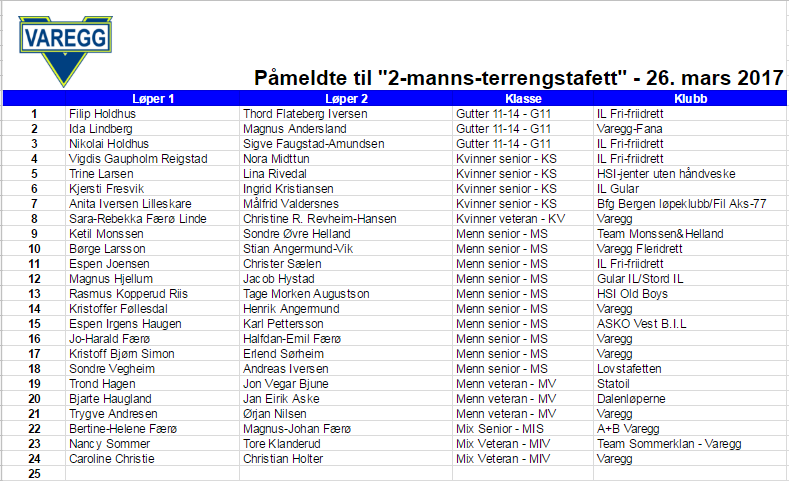 VAREGG

Påmeldte til "2-manns-terrengstafett" - 26. mars 2017

| | Løper 1 | Løper 2 | Klasse | Klubb |
|---|---|---|---|---|
| 1 | Filip Holdhus | Thord Flateberg Iversen | Gutter 11-14 - G11 | IL Fri-friidrett |
| 2 | Ida Lindberg | Magnus Andersland | Gutter 11-14 - G11 | Varegg-Fana |
| 3 | Nikolai Holdhus | Sigve Faugstad-Amundsen | Gutter 11-14 - G11 | IL Fri-friidrett |
| 4 | Vigdis Gaupholm Reigstad | Nora Midttun | Kvinner senior - KS | IL Fri-friidrett |
| 5 | Trine Larsen | Lina Rivedal | Kvinner senior - KS | HSI-jenter uten håndveske |
| 6 | Kjersti Fresvik | Ingrid Kristiansen | Kvinner senior - KS | IL Gular |
| 7 | Anita Iversen Lilleskare | Målfrid Valdersnes | Kvinner senior - KS | Bfg Bergen løpeklubb/Fil Aks-77 |
| 8 | Sara-Rebekka Færø Linde | Christine R. Revheim-Hansen | Kvinner veteran - KV | Varegg |
| 9 | Ketil Monssen | Sondre Øvre Helland | Menn senior - MS | Team Monssen&Helland |
| 10 | Børge Larsson | Stian Angermund-Vik | Menn senior - MS | Varegg Fleridrett |
| 11 | Espen Joensen | Christer Sælen | Menn senior - MS | IL Fri-friidrett |
| 12 | Magnus Hjellum | Jacob Hystad | Menn senior - MS | Gular IL/Stord IL |
| 13 | Rasmus Kopperud Riis | Tage Morken Augustson | Menn senior - MS | HSI Old Boys |
| 14 | Kristoffer Føllesdal | Henrik Angermund | Menn senior - MS | Varegg |
| 15 | Espen Irgens Haugen | Karl Pettersson | Menn senior - MS | ASKO Vest B.I.L |
| 16 | Jo-Harald Færø | Halfdan-Emil Færø | Menn senior - MS | Varegg |
| 17 | Kristoff Bjørn Simon | Erlend Sørheim | Menn senior - MS | Varegg |
| 18 | Sondre Vegheim | Andreas Iversen | Menn senior - MS | Lovstafetten |
| 19 | Trond Hagen | Jon Vegar Bjune | Menn veteran - MV | Statoil |
| 20 | Bjarte Haugland | Jan Eirik Aske | Menn veteran - MV | Dalenløperne |
| 21 | Trygve Andresen | Ørjan Nilsen | Menn veteran - MV | Varegg |
| 22 | Bertine-Helene Færø | Magnus-Johan Færø | Mix Senior - MIS | A+B Varegg |
| 23 | Nancy Sommer | Tore Klanderud | Mix Veteran - MIV | Team Sommerklan - Varegg |
| 24 | Caroline Christie | Christian Holter | Mix Veteran - MIV | Varegg |
| 25 | | | | |